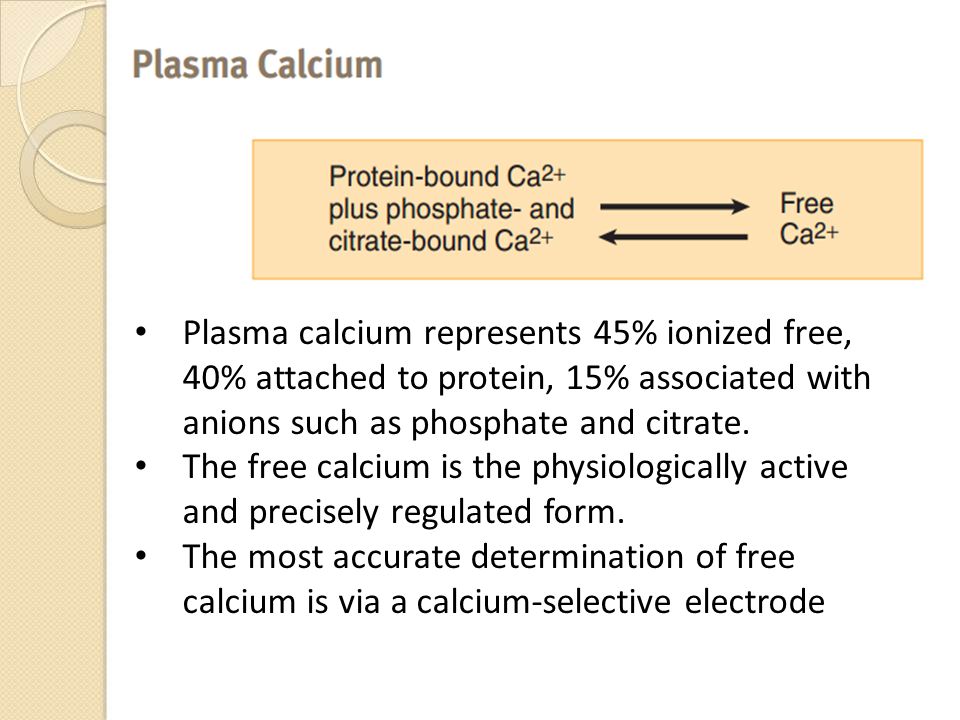 Plasma Calcium

Protein-bound $Ca^{2+}$ plus phosphate- and citrate-bound $Ca^{2+}$ $\rightleftarrows$ Free $Ca^{2+}$

• Plasma calcium represents 45% ionized free, 40% attached to protein, 15% associated with anions such as phosphate and citrate.
• The free calcium is the physiologically active and precisely regulated form.
• The most accurate determination of free calcium is via a calcium-selective electrode